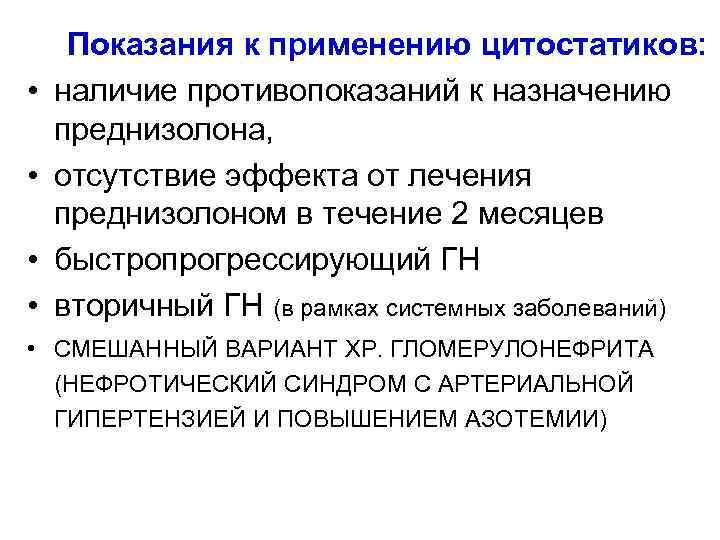 Показания к применению цитостатиков:

• наличие противопоказаний к назначению преднизолона,
• отсутствие эффекта от лечения преднизолоном в течение 2 месяцев
• быстропрогрессирующий ГН
• вторичный ГН (в рамках системных заболеваний)
• СМЕШАННЫЙ ВАРИАНТ ХР. ГЛОМЕРУЛОНЕФРИТА (НЕФРОТИЧЕСКИЙ СИНДРОМ С АРТЕРИАЛЬНОЙ ГИПЕРТЕНЗИЕЙ И ПОВЫШЕНИЕМ АЗОТЕМИИ)